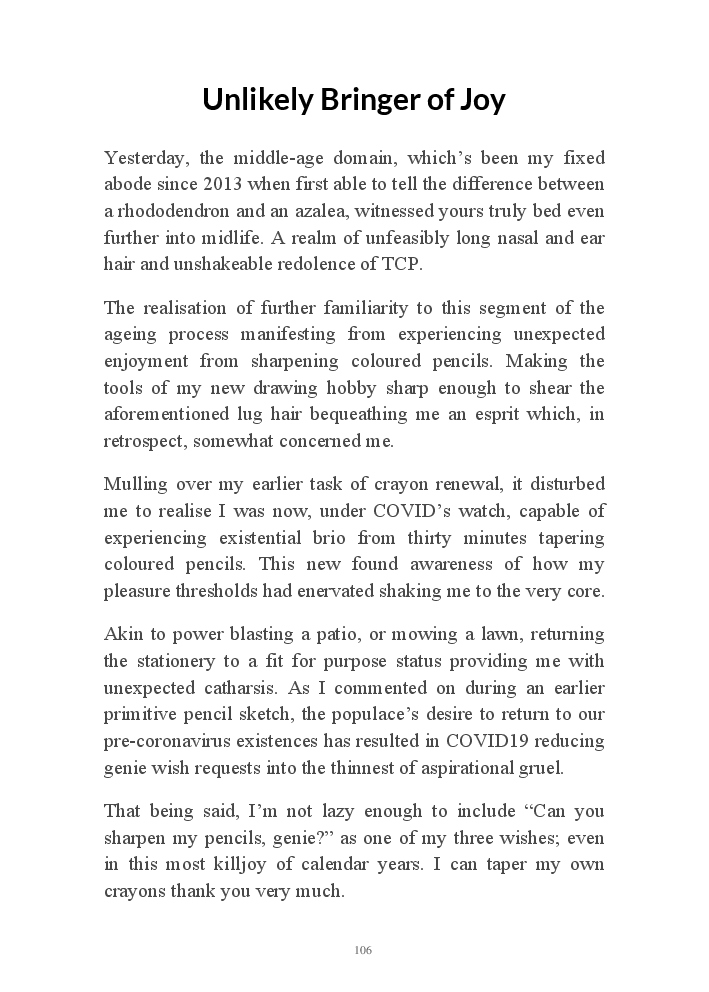 Unlikely Bringer of Joy

Yesterday, the middle-age domain, which's been my fixed abode since 2013 when first able to tell the difference between a rhododendron and an azalea, witnessed yours truly bed even further into midlife. A realm of unfeasibly long nasal and ear hair and unshakeable redolence of TCP.

The realisation of further familiarity to this segment of the ageing process manifesting from experiencing unexpected enjoyment from sharpening coloured pencils. Making the tools of my new drawing hobby sharp enough to shear the aforementioned lug hair bequeathing me an esprit which, in retrospect, somewhat concerned me.

Mulling over my earlier task of crayon renewal, it disturbed me to realise I was now, under COVID's watch, capable of experiencing existential brio from thirty minutes tapering coloured pencils. This new found awareness of how my pleasure thresholds had enervated shaking me to the very core.

Akin to power blasting a patio, or mowing a lawn, returning the stationery to a fit for purpose status providing me with unexpected catharsis. As I commented on during an earlier primitive pencil sketch, the populace's desire to return to our pre-coronavirus existences has resulted in COVID19 reducing genie wish requests into the thinnest of aspirational gruel.

That being said, I'm not lazy enough to include "Can you sharpen my pencils, genie?" as one of my three wishes; even in this most killjoy of calendar years. I can taper my own crayons thank you very much.

106